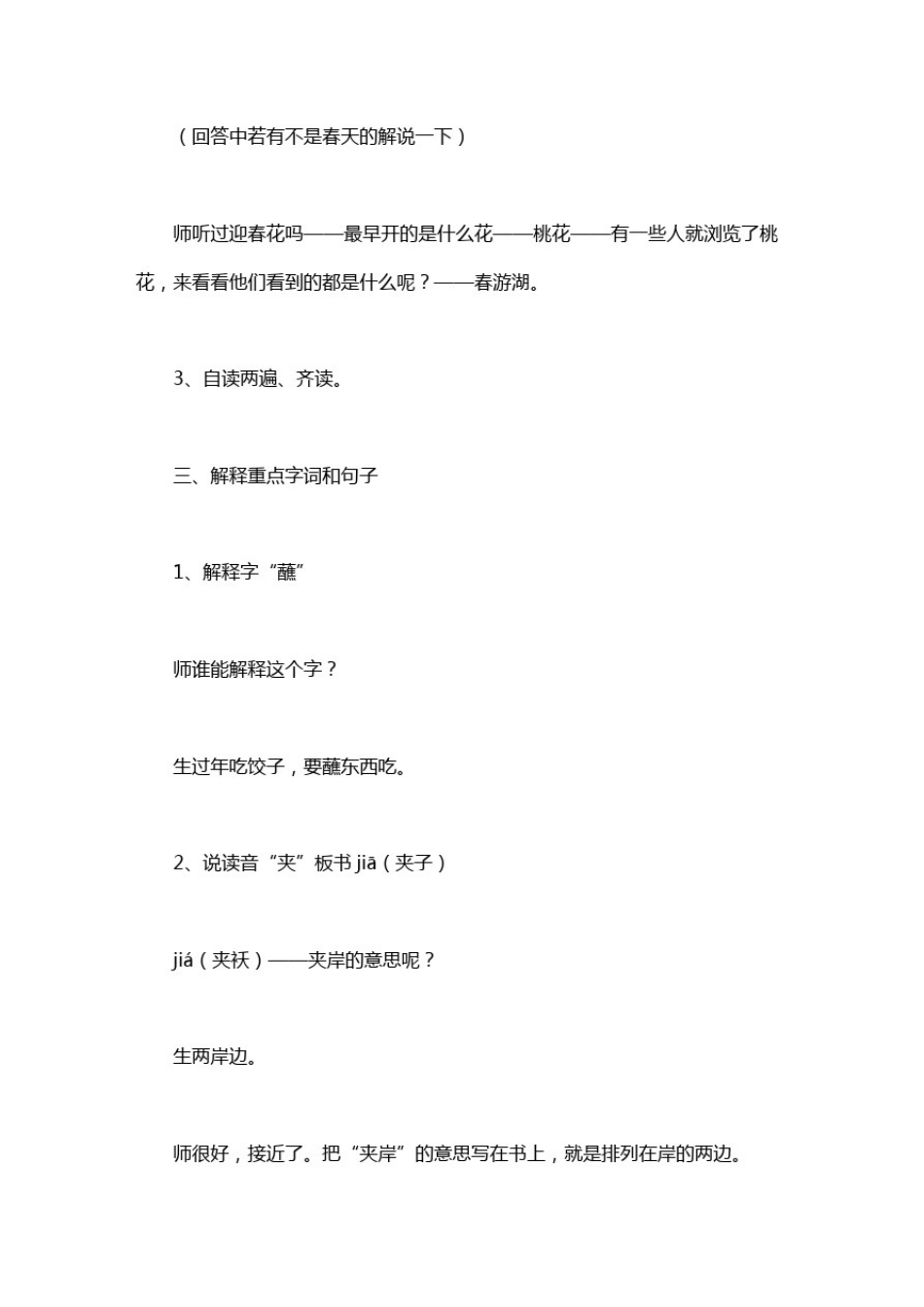 （回答中若有不是春天的解说一下）

师听过迎春花吗——最早开的是什么花——桃花——有一些人就浏览了桃花，来看看他们看到的都是什么呢？——春游湖。

3、自读两遍、齐读。

三、解释重点字词和句子

1、解释字“蘸”

师谁能解释这个字？

生过年吃饺子，要蘸东西吃。

2、说读音“夹”板书 jiā（夹子）

jiá（夹袄）——夹岸的意思呢？

生两岸边。

师很好，接近了。把“夹岸”的意思写在书上，就是排列在岸的两边。